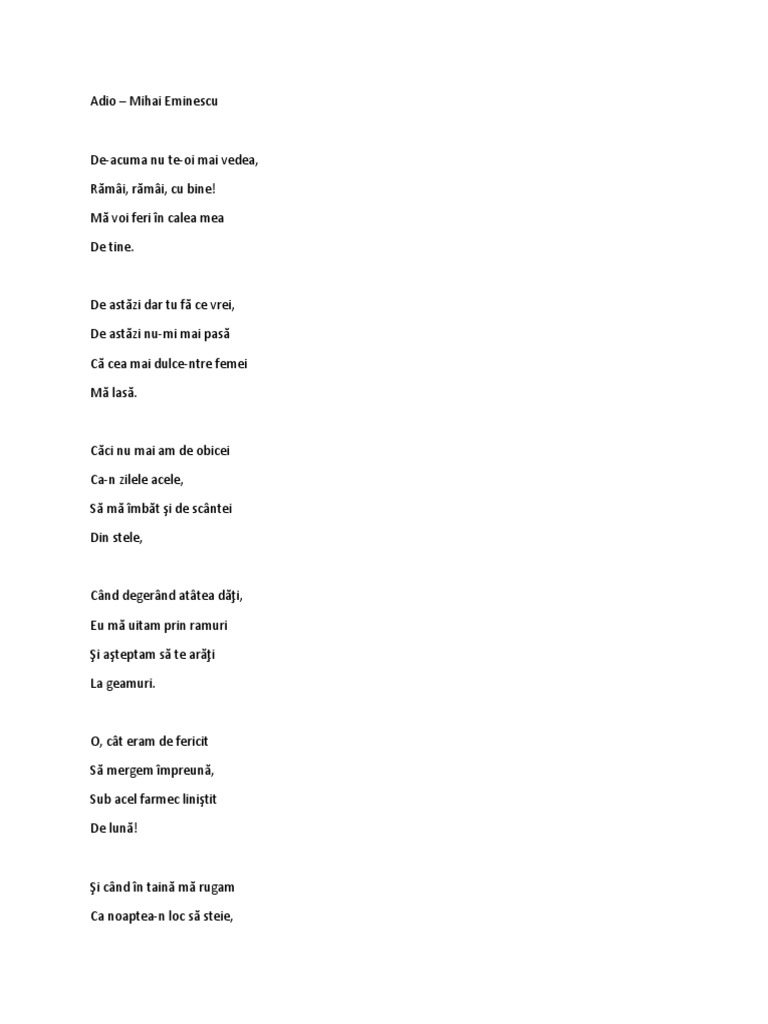 Adio – Mihai Eminescu

De-acuma nu te-oi mai vedea,
Rămâi, rămâi, cu bine!
Mă voi feri în calea mea
De tine.

De astăzi dar tu fă ce vrei,
De astăzi nu-mi mai pasă
Că cea mai dulce-ntre femei
Mă lasă.

Căci nu mai am de obicei
Ca-n zilele acele,
Să mă îmbăt şi de scântei
Din stele,

Când degerând atâtea dăţi,
Eu mă uitam prin ramuri
Şi aşteptam să te arăţi
La geamuri.

O, cât eram de fericit
Să mergem împreună,
Sub acel farmec liniştit
De lună!

Şi când în taină mă rugam
Ca noaptea-n loc să steie,